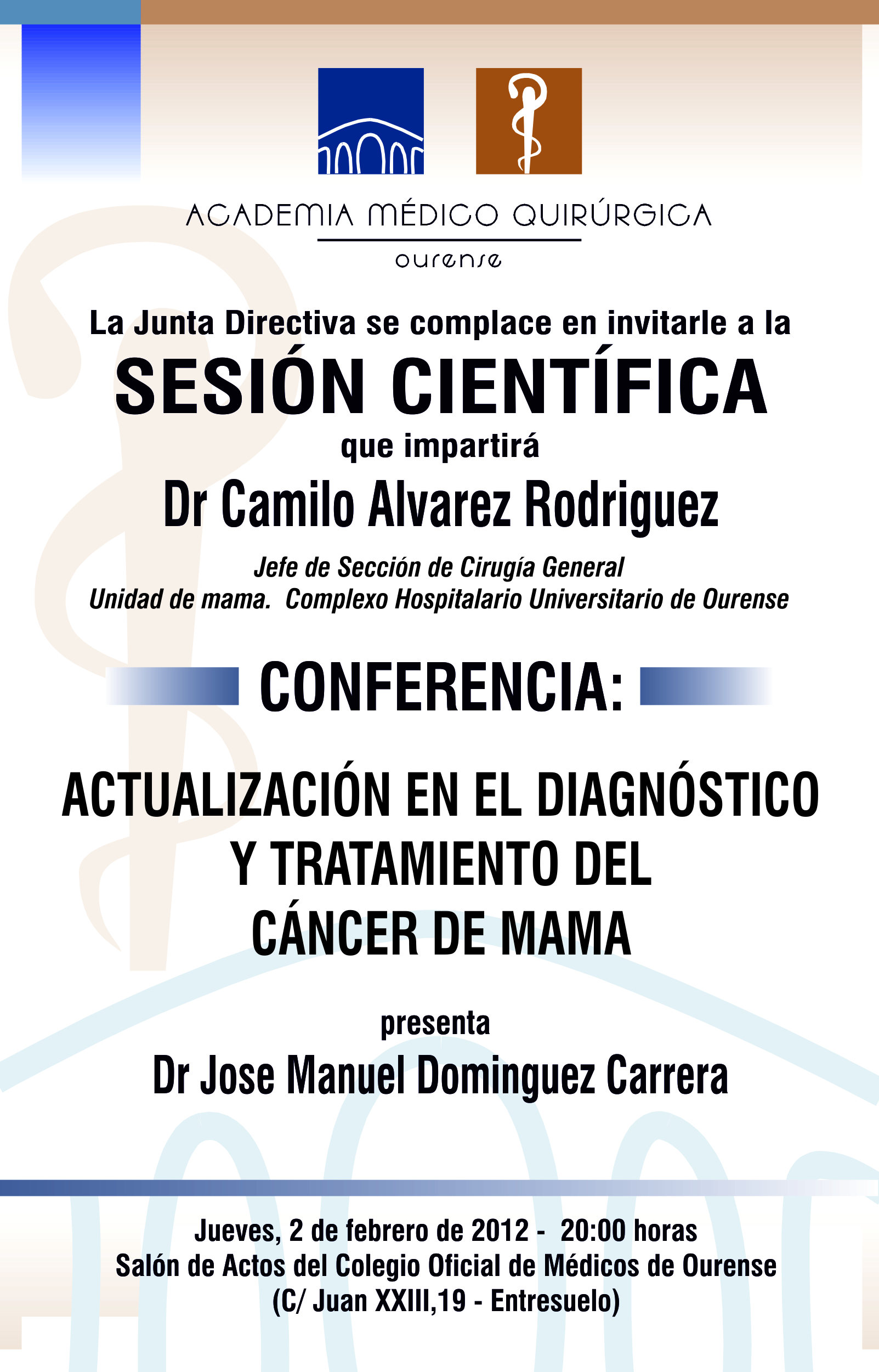 ACADEMIA MÉDICO QUIRÚRGICA

ourense

La Junta Directiva se complace en invitarle a la

SESIÓN CIENTÍFICA

que impartirá

Dr Camilo Alvarez Rodriguez

Jefe de Sección de Cirugía General
Unidad de mama. Complexo Hospitalario Universitario de Ourense

CONFERENCIA:

ACTUALIZACIÓN EN EL DIAGNÓSTICO
Y TRATAMIENTO DEL
CÁNCER DE MAMA

presenta

Dr Jose Manuel Dominguez Carrera

Jueves, 2 de febrero de 2012 - 20:00 horas
Salón de Actos del Colegio Oficial de Médicos de Ourense
(C/ Juan XXIII,19 - Entresuelo)